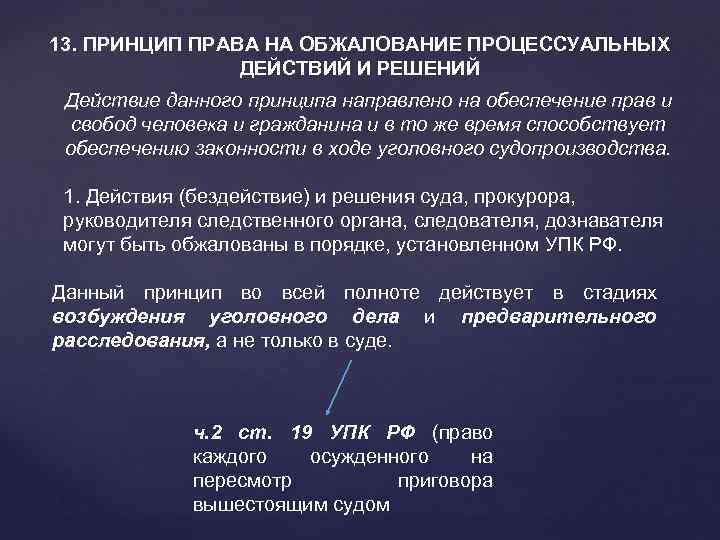 13. ПРИНЦИП ПРАВА НА ОБЖАЛОВАНИЕ ПРОЦЕССУАЛЬНЫХ ДЕЙСТВИЙ И РЕШЕНИЙ

Действие данного принципа направлено на обеспечение прав и свобод человека и гражданина и в то же время способствует обеспечению законности в ходе уголовного судопроизводства.

1. Действия (бездействие) и решения суда, прокурора, руководителя следственного органа, следователя, дознавателя могут быть обжалованы в порядке, установленном УПК РФ.

Данный принцип во всей полноте действует в стадиях возбуждения уголовного дела и предварительного расследования, а не только в суде.

ч.2 ст. 19 УПК РФ (право каждого осужденного на пересмотр приговора вышестоящим судом